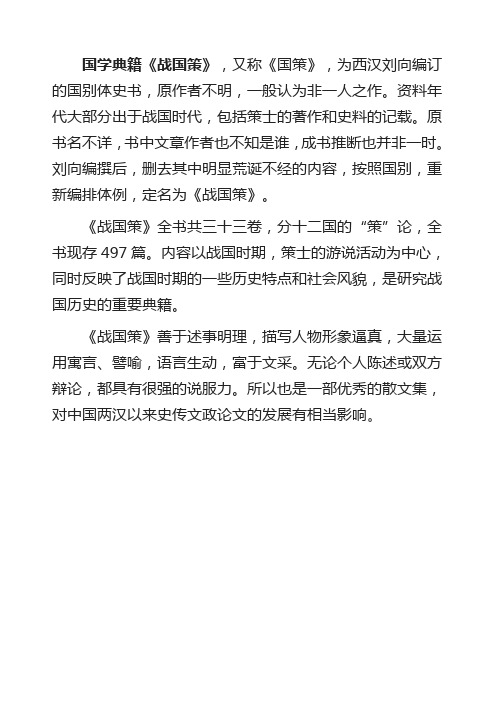 国学典籍《战国策》，又称《国策》，为西汉刘向编订的国别体史书，原作者不明，一般认为非一人之作。资料年代大部分出于战国时代，包括策士的著作和史料的记载。原书名不详，书中文章作者也不知是谁，成书推断也并非一时。刘向编撰后，删去其中明显荒诞不经的内容，按照国别，重新编排体例，定名为《战国策》。

《战国策》全书共三十三卷，分十二国的“策”论，全书现存 497 篇。内容以战国时期，策士的游说活动为中心，同时反映了战国时期的一些历史特点和社会风貌，是研究战国历史的重要典籍。

《战国策》善于述事明理，描写人物形象逼真，大量运用寓言、譬喻，语言生动，富于文采。无论个人陈述或双方辩论，都具有很强的说服力。所以也是一部优秀的散文集，对中国两汉以来史传文政论文的发展有相当影响。